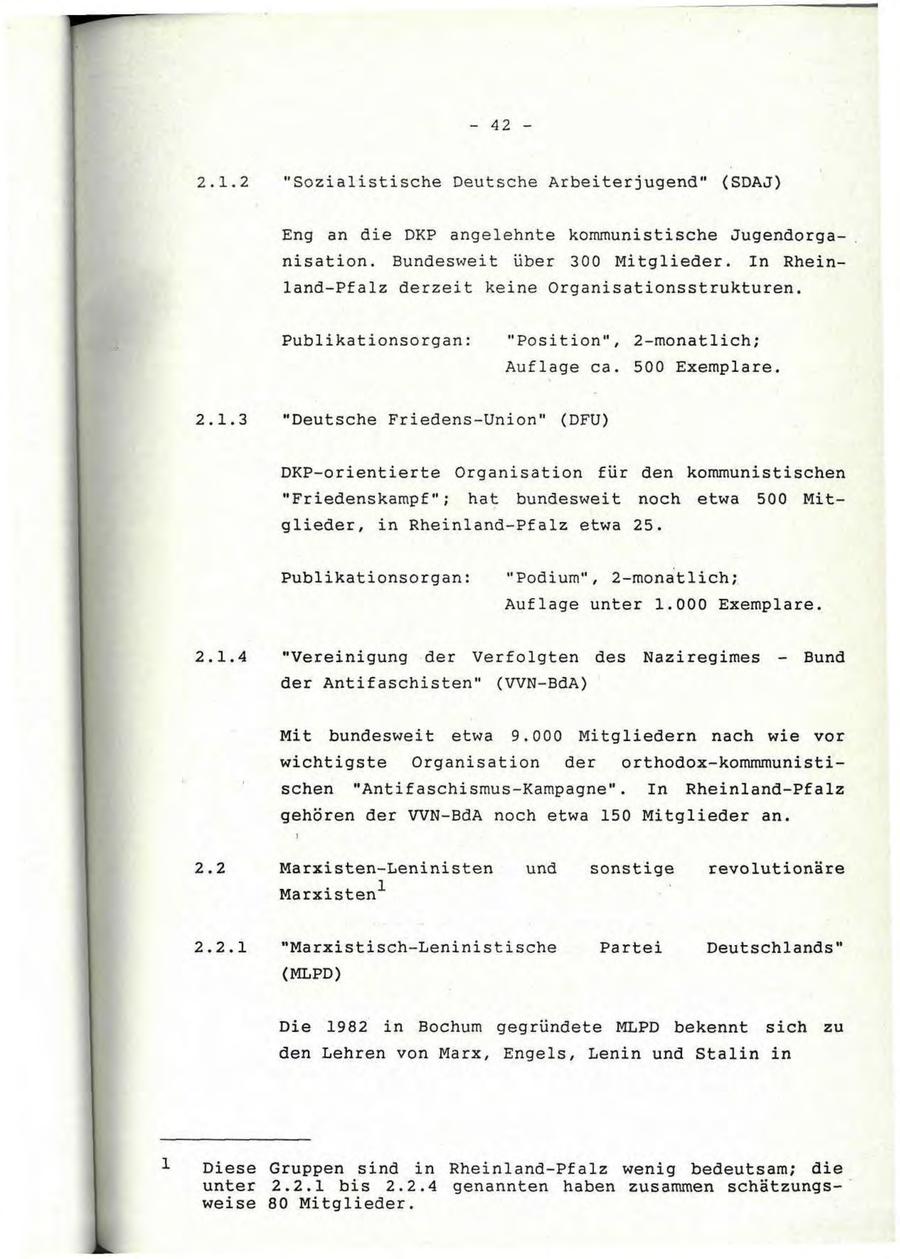 - 42 -

2.1.2 "Sozialistische Deutsche Arbeiterjugend" (SDAJ)

Eng an die DKP angelehnte kommunistische Jugendorganisation. Bundesweit über 300 Mitglieder. In Rheinland-Pfalz derzeit keine Organisationsstrukturen.

Publikationsorgan: "Position", 2-monatlich; Auflage ca. 500 Exemplare.

2.1.3 "Deutsche Friedens-Union" (DFU)

DKP-orientierte Organisation für den kommunistischen "Friedenskampf"; hat bundesweit noch etwa 500 Mitglieder, in Rheinland-Pfalz etwa 25.

Publikationsorgan: "Podium", 2-monatlich; Auflage unter 1.000 Exemplare.

2.1.4 "Vereinigung der Verfolgten des Naziregimes - Bund der Antifaschisten" (VVN-BdA)

Mit bundesweit etwa 9.000 Mitgliedern nach wie vor wichtigste Organisation der orthodox-kommmunistischen "Antifaschismus-Kampagne". In Rheinland-Pfalz gehören der VVN-BdA noch etwa 150 Mitglieder an.

2.2 Marxisten-Leninisten und sonstige revolutionäre Marxisten$^1$

2.2.1 "Marxistisch-Leninistische Partei Deutschlands" (MLPD)

Die 1982 in Bochum gegründete MLPD bekennt sich zu den Lehren von Marx, Engels, Lenin und Stalin in

$^1$ Diese Gruppen sind in Rheinland-Pfalz wenig bedeutsam; die unter 2.2.1 bis 2.2.4 genannten haben zusammen schätzungsweise 80 Mitglieder.